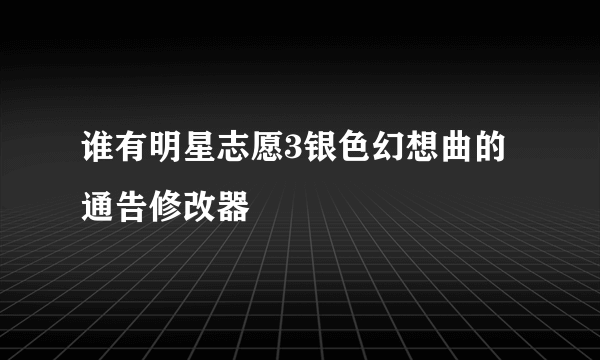 谁有明星志愿3银色幻想曲的通告修改器